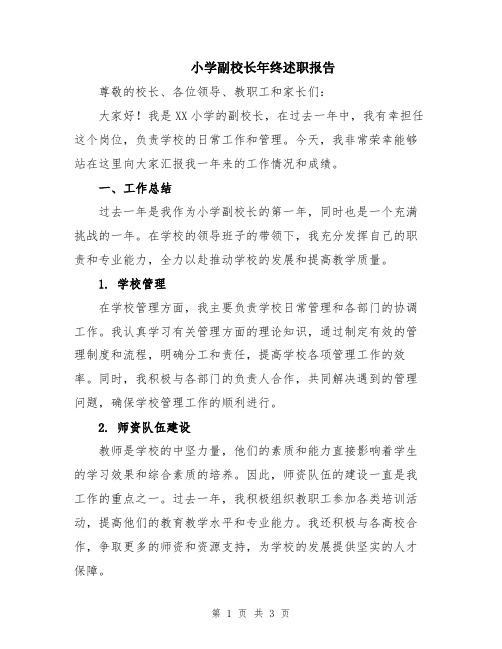 小学副校长年终述职报告

尊敬的校长、各位领导、教职工和家长们：

大家好！我是XX小学的副校长，在过去一年中，我有幸担任这个岗位，负责学校的日常工作和管理。今天，我非常荣幸能够站在这里向大家汇报我一年来的工作情况和成绩。

一、工作总结

过去一年是我作为小学副校长的第一年，同时也是一个充满挑战的一年。在学校的领导班子的带领下，我充分发挥自己的职责和专业能力，全力以赴推动学校的发展和提高教学质量。

1. 学校管理

在学校管理方面，我主要负责学校日常管理和各部门的协调工作。我认真学习有关管理方面的理论知识，通过制定有效的管理制度和流程，明确分工和责任，提高学校各项管理工作的效率。同时，我积极与各部门的负责人合作，共同解决遇到的管理问题，确保学校管理工作的顺利进行。

2. 师资队伍建设

教师是学校的中坚力量，他们的素质和能力直接影响着学生的学习效果和综合素质的培养。因此，师资队伍的建设一直是我工作的重点之一。过去一年，我积极组织教职工参加各类培训活动，提高他们的教育教学水平和专业能力。我还积极与各高校合作，争取更多的师资和资源支持，为学校的发展提供坚实的人才保障。

第 1 页 共 3 页